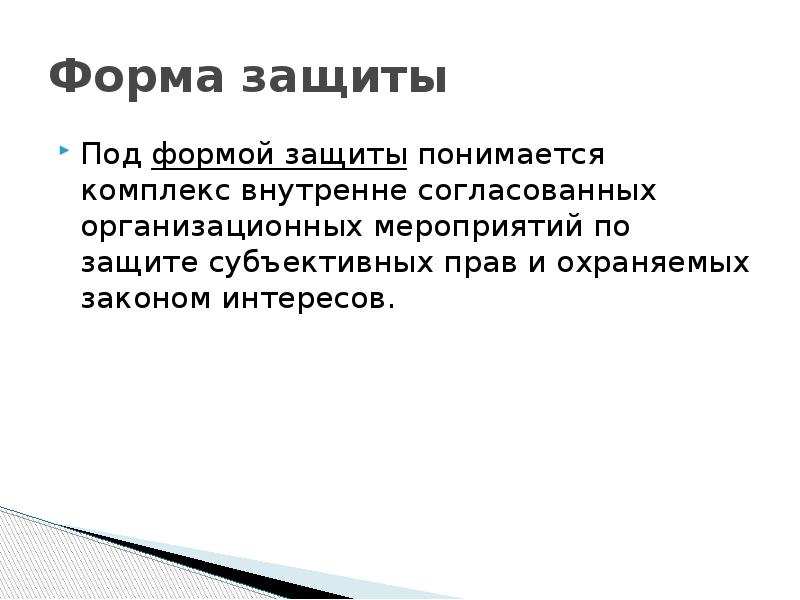 Форма защиты

Под формой защиты понимается комплекс внутренне согласованных организационных мероприятий по защите субъективных прав и охраняемых законом интересов.